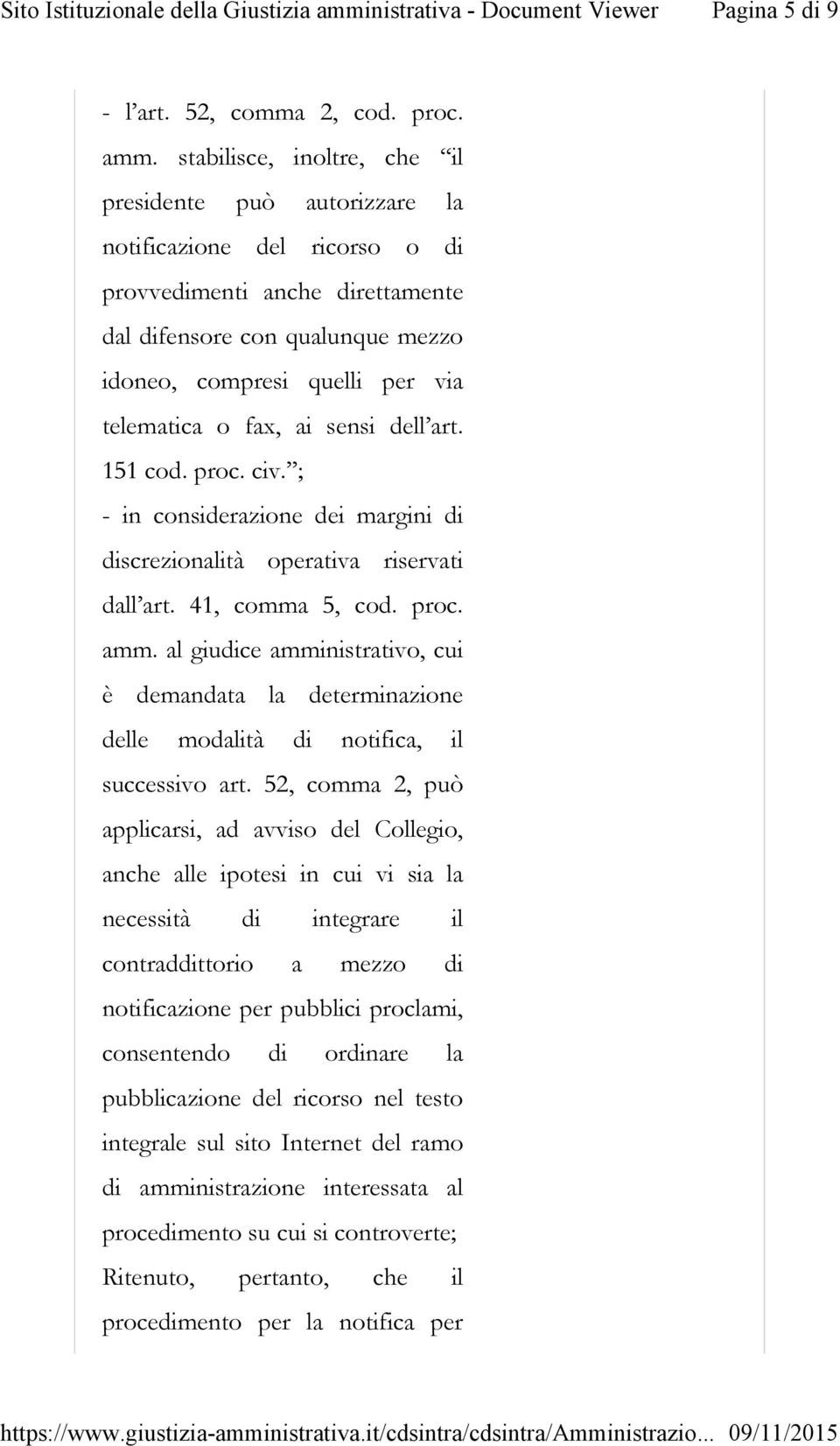 Sito Istituzionale della Giustizia amministrativa - Document Viewer Pagina 5 di 9

- l’art. 52, comma 2, cod. proc. amm. stabilisce, inoltre, che “il presidente può autorizzare la notificazione del ricorso o di provvedimenti anche direttamente dal difensore con qualunque mezzo idoneo, compresi quelli per via telematica o fax, ai sensi dell’art. 151 cod. proc. civ.”;

- in considerazione dei margini di discrezionalità operativa riservati dall’art. 41, comma 5, cod. proc. amm. al giudice amministrativo, cui è demandata la determinazione delle modalità di notifica, il successivo art. 52, comma 2, può applicarsi, ad avviso del Collegio, anche alle ipotesi in cui vi sia la necessità di integrare il contraddittorio a mezzo di notificazione per pubblici proclami, consentendo di ordinare la pubblicazione del ricorso nel testo integrale sul sito Internet del ramo di amministrazione interessata al procedimento su cui si controverte;

Ritenuto, pertanto, che il procedimento per la notifica per

https://www.giustizia-amministrativa.it/cdsintra/cdsintra/Amministrazio... 09/11/2015